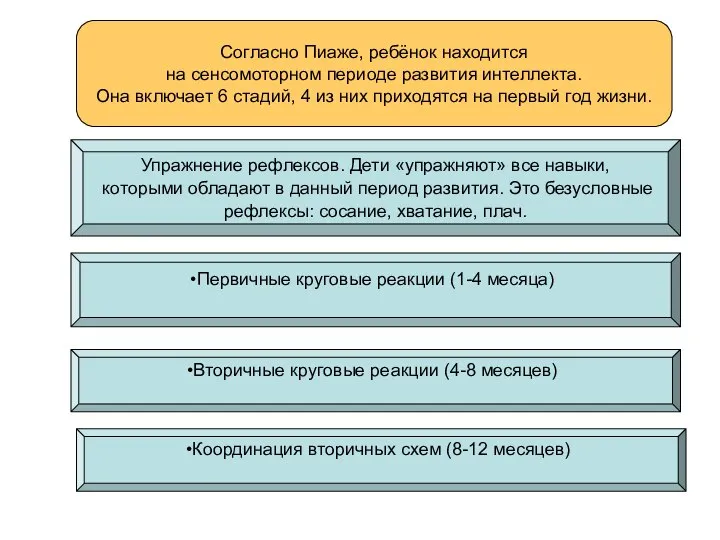 Согласно Пиаже, ребёнок находится на сенсомоторном периоде развития интеллекта. Она включает 6 стадий, 4 из них приходятся на первый год жизни.

Упражнение рефлексов. Дети «упражняют» все навыки, которыми обладают в данный период развития. Это безусловные рефлексы: сосание, хватание, плач.

•Первичные круговые реакции (1-4 месяца)

•Вторичные круговые реакции (4-8 месяцев)

•Координация вторичных схем (8-12 месяцев)